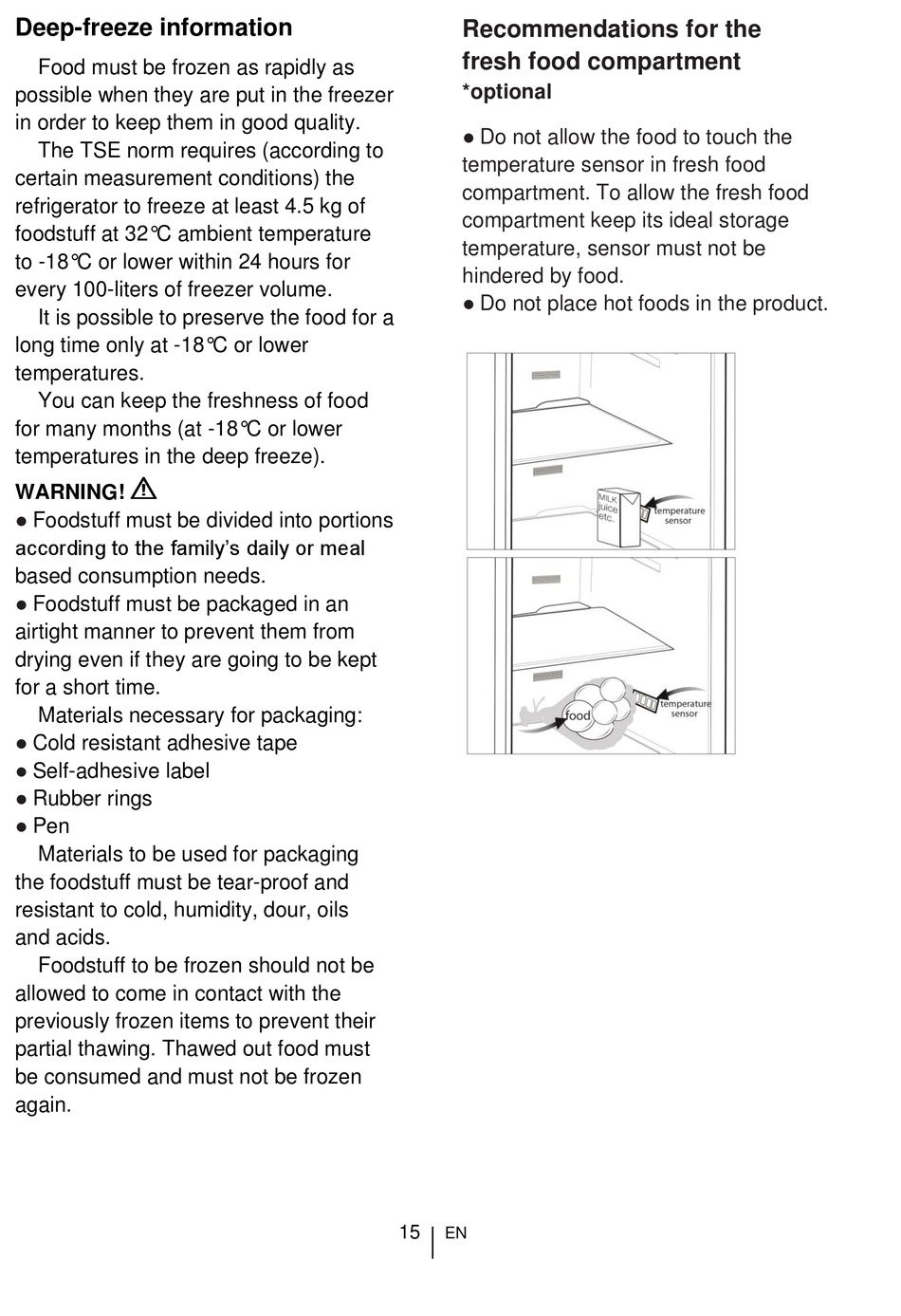 Deep-freeze information

Food must be frozen as rapidly as possible when they are put in the freezer in order to keep them in good quality.

The TSE norm requires (according to certain measurement conditions) the refrigerator to freeze at least 4.5 kg of foodstuff at 32℃ ambient temperature to -18℃ or lower within 24 hours for every 100-liters of freezer volume.

It is possible to preserve the food for a long time only at -18℃ or lower temperatures.

You can keep the freshness of food for many months (at -18℃ or lower temperatures in the deep freeze).

WARNING!

● Foodstuff must be divided into portions according to the family's daily or meal based consumption needs.
● Foodstuff must be packaged in an airtight manner to prevent them from drying even if they are going to be kept for a short time.

Materials necessary for packaging:
● Cold resistant adhesive tape
● Self-adhesive label
● Rubber rings
● Pen

Materials to be used for packaging the foodstuff must be tear-proof and resistant to cold, humidity, dour, oils and acids.

Foodstuff to be frozen should not be allowed to come in contact with the previously frozen items to prevent their partial thawing. Thawed out food must be consumed and must not be frozen again.

Recommendations for the fresh food compartment
*optional

● Do not allow the food to touch the temperature sensor in fresh food compartment. To allow the fresh food compartment keep its ideal storage temperature, sensor must not be hindered by food.
● Do not place hot foods in the product.

MILK juice etc.
temperature sensor

food
temperature sensor

15 EN